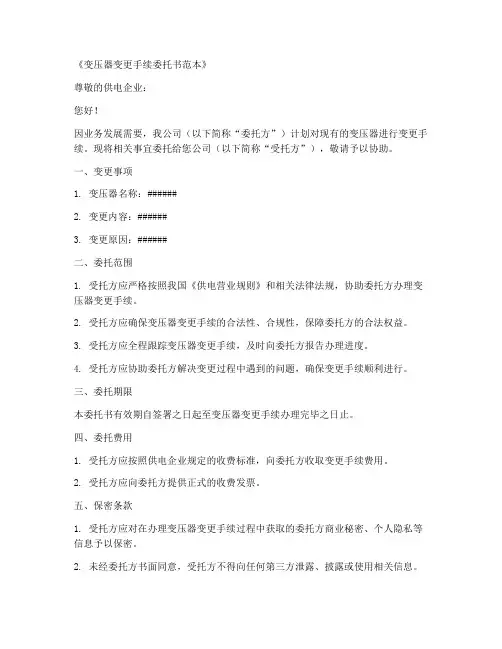 《变压器变更手续委托书范本》

尊敬的供电企业：

您好！

因业务发展需要，我公司（以下简称“委托方”）计划对现有的变压器进行变更手续。现将相关事宜委托给您公司（以下简称“受托方”），敬请予以协助。

一、变更事项

1. 变压器名称：######

2. 变更内容：######

3. 变更原因：######

二、委托范围

1. 受托方应严格按照我国《供电营业规则》和相关法律法规，协助委托方办理变压器变更手续。

2. 受托方应确保变压器变更手续的合法性、合规性，保障委托方的合法权益。

3. 受托方应全程跟踪变压器变更手续，及时向委托方报告办理进度。

4. 受托方应协助委托方解决变更过程中遇到的问题，确保变更手续顺利进行。

三、委托期限

本委托书有效期自签署之日起至变压器变更手续办理完毕之日止。

四、委托费用

1. 受托方应按照供电企业规定的收费标准，向委托方收取变更手续费用。

2. 受托方应向委托方提供正式的收费发票。

五、保密条款

1. 受托方应对在办理变压器变更手续过程中获取的委托方商业秘密、个人隐私等信息予以保密。

2. 未经委托方书面同意，受托方不得向任何第三方泄露、披露或使用相关信息。